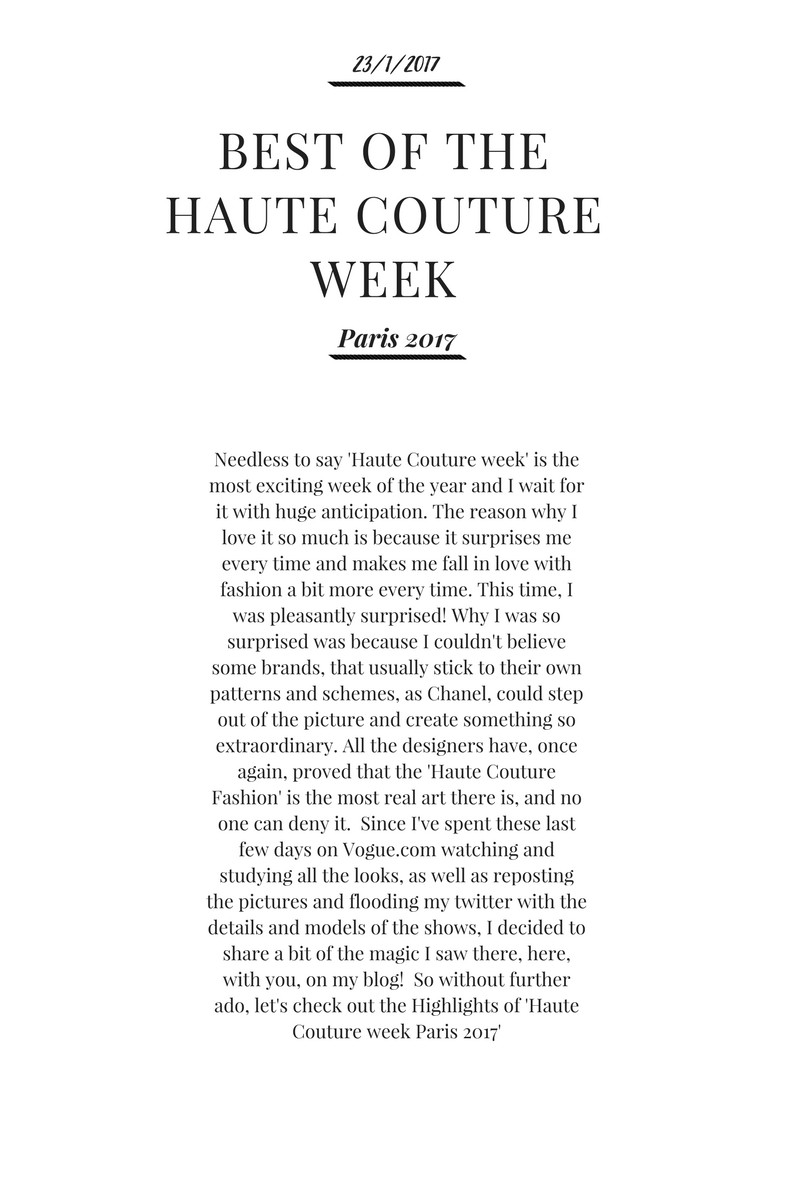 23/1/2017

BEST OF THE HAUTE COUTURE WEEK

Paris 2017

Needless to say 'Haute Couture week' is the most exciting week of the year and I wait for it with huge anticipation. The reason why I love it so much is because it surprises me every time and makes me fall in love with fashion a bit more every time. This time, I was pleasantly surprised! Why I was so surprised was because I couldn't believe some brands, that usually stick to their own patterns and schemes, as Chanel, could step out of the picture and create something so extraordinary. All the designers have, once again, proved that the 'Haute Couture Fashion' is the most real art there is, and no one can deny it. Since I've spent these last few days on Vogue.com watching and studying all the looks, as well as reposting the pictures and flooding my twitter with the details and models of the shows, I decided to share a bit of the magic I saw there, here, with you, on my blog! So without further ado, let's check out the Highlights of 'Haute Couture week Paris 2017'